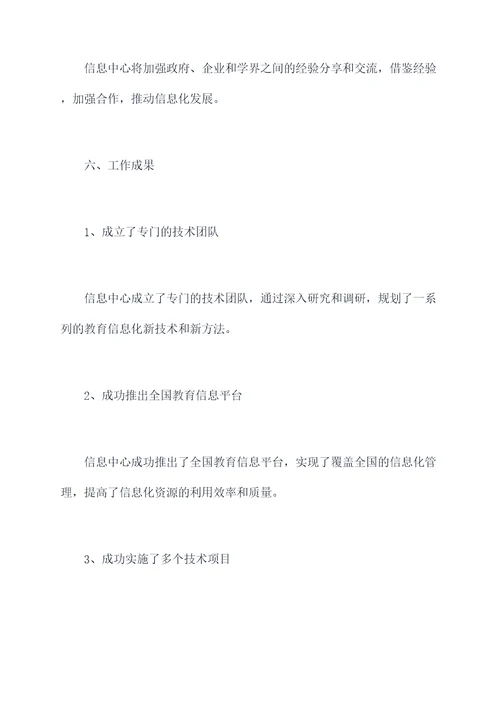 信息中心将加强政府、企业和学界之间的经验分享和交流，借鉴经验，加强合作，推动信息化发展。

六、工作成果

1、成立了专门的技术团队

信息中心成立了专门的技术团队，通过深入研究和调研，规划了一系列的教育信息化新技术和新方法。

2、成功推出全国教育信息平台

信息中心成功推出了全国教育信息平台，实现了覆盖全国的信息化管理，提高了信息化资源的利用效率和质量。

3、成功实施了多个技术项目